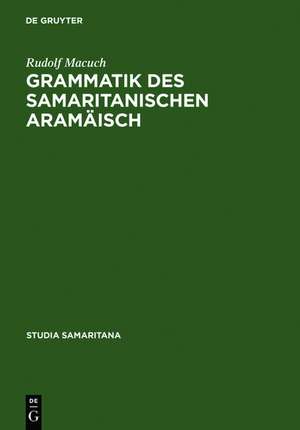 DE GRUYTER

Rudolf Macuch

GRAMMATIK DES SAMARITANISCHEN ARAMÄISCH

STUDIA SAMARITANA

DE G